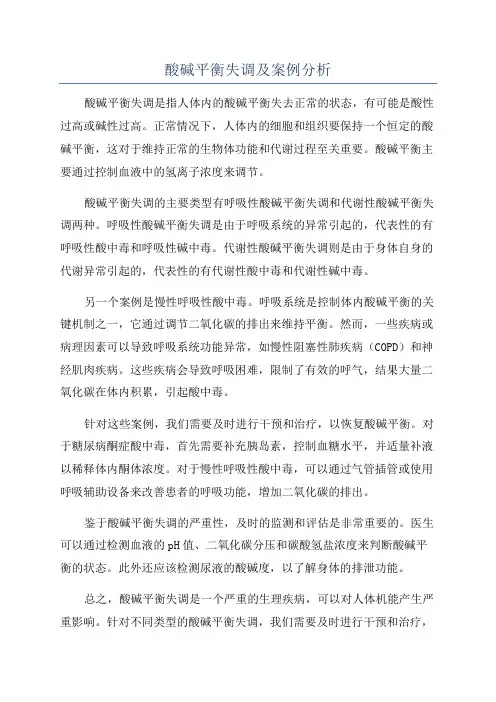 酸碱平衡失调及案例分析

酸碱平衡失调是指人体内的酸碱平衡失去正常的状态，有可能是酸性过高或碱性过高。正常情况下，人体内的细胞和组织要保持一个恒定的酸碱平衡，这对于维持正常的生物体功能和代谢过程至关重要。酸碱平衡主要通过控制血液中的氢离子浓度来调节。

酸碱平衡失调的主要类型有呼吸性酸碱平衡失调和代谢性酸碱平衡失调两种。呼吸性酸碱平衡失调是由于呼吸系统的异常引起的，代表性的有呼吸性酸中毒和呼吸性碱中毒。代谢性酸碱平衡失调则是由于身体自身的代谢异常引起的，代表性的有代谢性酸中毒和代谢性碱中毒。

另一个案例是慢性呼吸性酸中毒。呼吸系统是控制体内酸碱平衡的关键机制之一，它通过调节二氧化碳的排出来维持平衡。然而，一些疾病或病理因素可以导致呼吸系统功能异常，如慢性阻塞性肺疾病（COPD）和神经肌肉疾病。这些疾病会导致呼吸困难，限制了有效的呼气，结果大量二氧化碳在体内积累，引起酸中毒。

针对这些案例，我们需要及时进行干预和治疗，以恢复酸碱平衡。对于糖尿病酮症酸中毒，首先需要补充胰岛素，控制血糖水平，并适量补液以稀释体内酮体浓度。对于慢性呼吸性酸中毒，可以通过气管插管或使用呼吸辅助设备来改善患者的呼吸功能，增加二氧化碳的排出。

鉴于酸碱平衡失调的严重性，及时的监测和评估是非常重要的。医生可以通过检测血液的pH值、二氧化碳分压和碳酸氢盐浓度来判断酸碱平衡的状态。此外还应该检测尿液的酸碱度，以了解身体的排泄功能。

总之，酸碱平衡失调是一个严重的生理疾病，可以对人体机能产生严重影响。针对不同类型的酸碱平衡失调，我们需要及时进行干预和治疗，